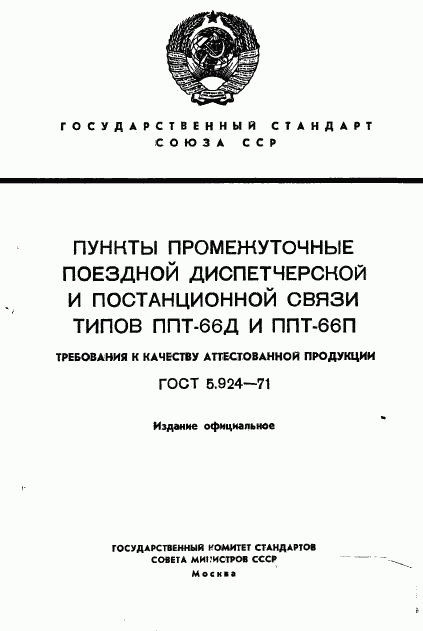 ГОСУДАРСТВЕННЫЙ СТАНДАРТ СОЮЗА ССР

ПУНКТЫ ПРОМЕЖУТОЧНЫЕ ПОЕЗДНОЙ ДИСПЕТЧЕРСКОЙ И ПОСТАНЦИОННОЙ СВЯЗИ ТИПОВ ППТ-66Д И ППТ-66П

ТРЕБОВАНИЯ К КАЧЕСТВУ АТТЕСТОВАННОЙ ПРОДУКЦИИ

ГОСТ 5.924—71

Издание официальное

ГОСУДАРСТВЕННЫЙ КОМИТЕТ СТАНДАРТОВ
СОВЕТА МИНИСТРОВ СССР
Москва